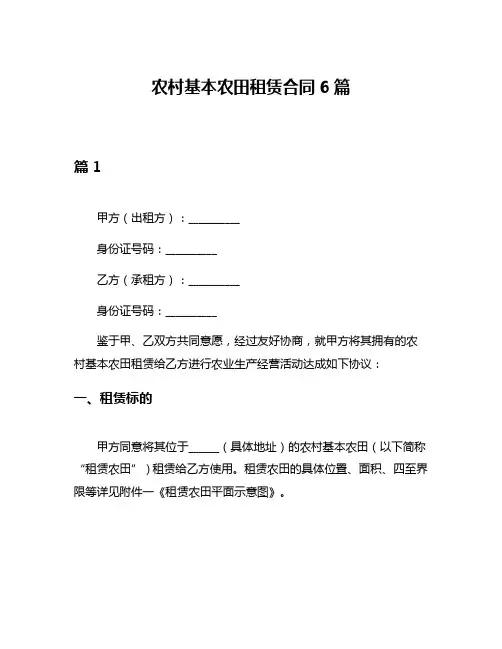 农村基本农田租赁合同 6 篇

篇 1

甲方（出租方）：__________

身份证号码：__________

乙方（承租方）：__________

身份证号码：__________

鉴于甲、乙双方共同意愿，经过友好协商，就甲方将其拥有的农村基本农田租赁给乙方进行农业生产经营活动达成如下协议：

一、租赁标的

甲方同意将其位于______（具体地址）的农村基本农田（以下简称“租赁农田”）租赁给乙方使用。租赁农田的具体位置、面积、四至界限等详见附件一《租赁农田平面示意图》。